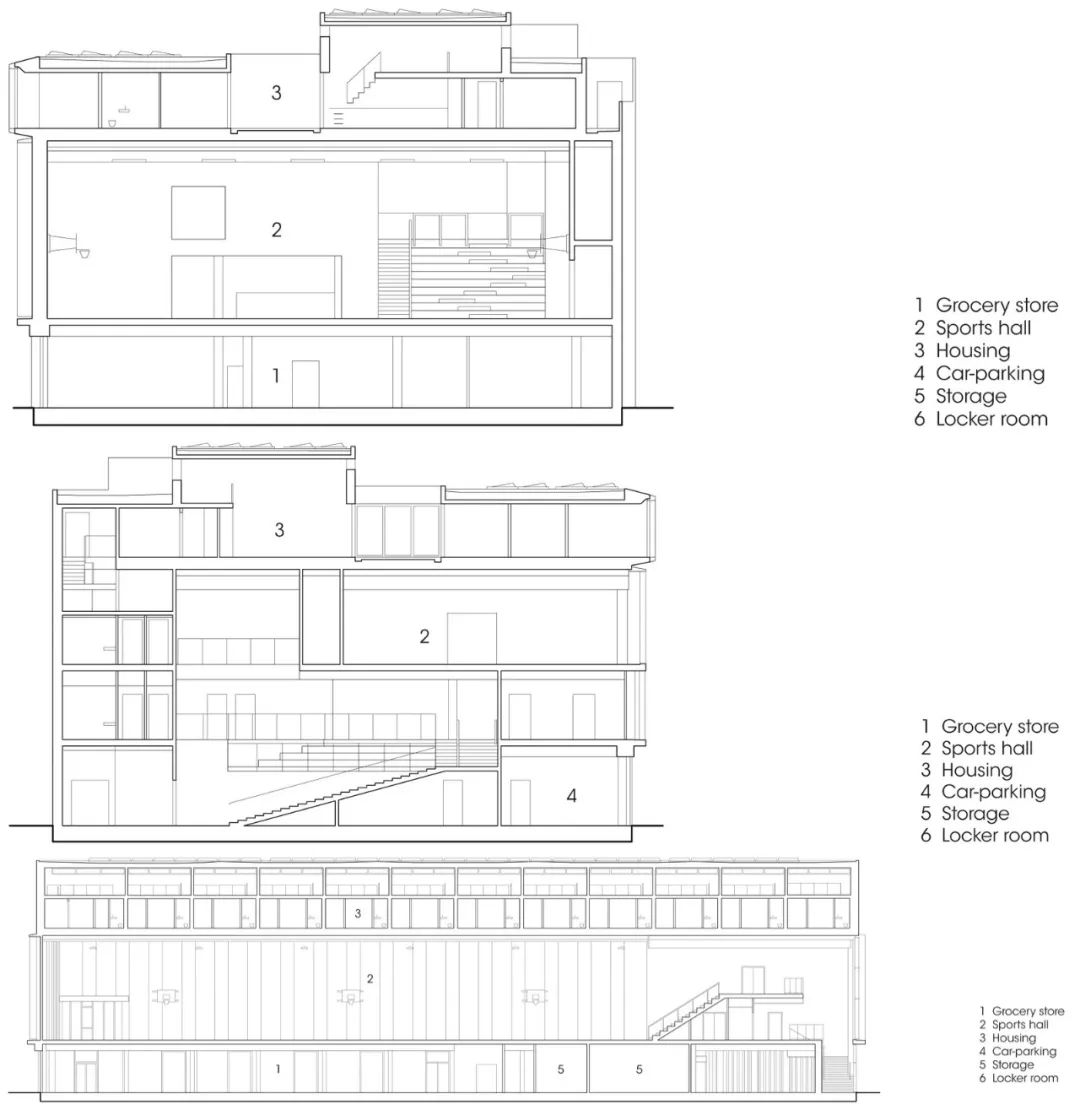 3

2

1

1 Grocery store
2 Sports hall
3 Housing
4 Car-parking
5 Storage
6 Locker room

3

2

4

1 Grocery store
2 Sports hall
3 Housing
4 Car-parking
5 Storage
6 Locker room

3

2

1

5

5

1 Grocery store
2 Sports hall
3 Housing
4 Car-parking
5 Storage
6 Locker room